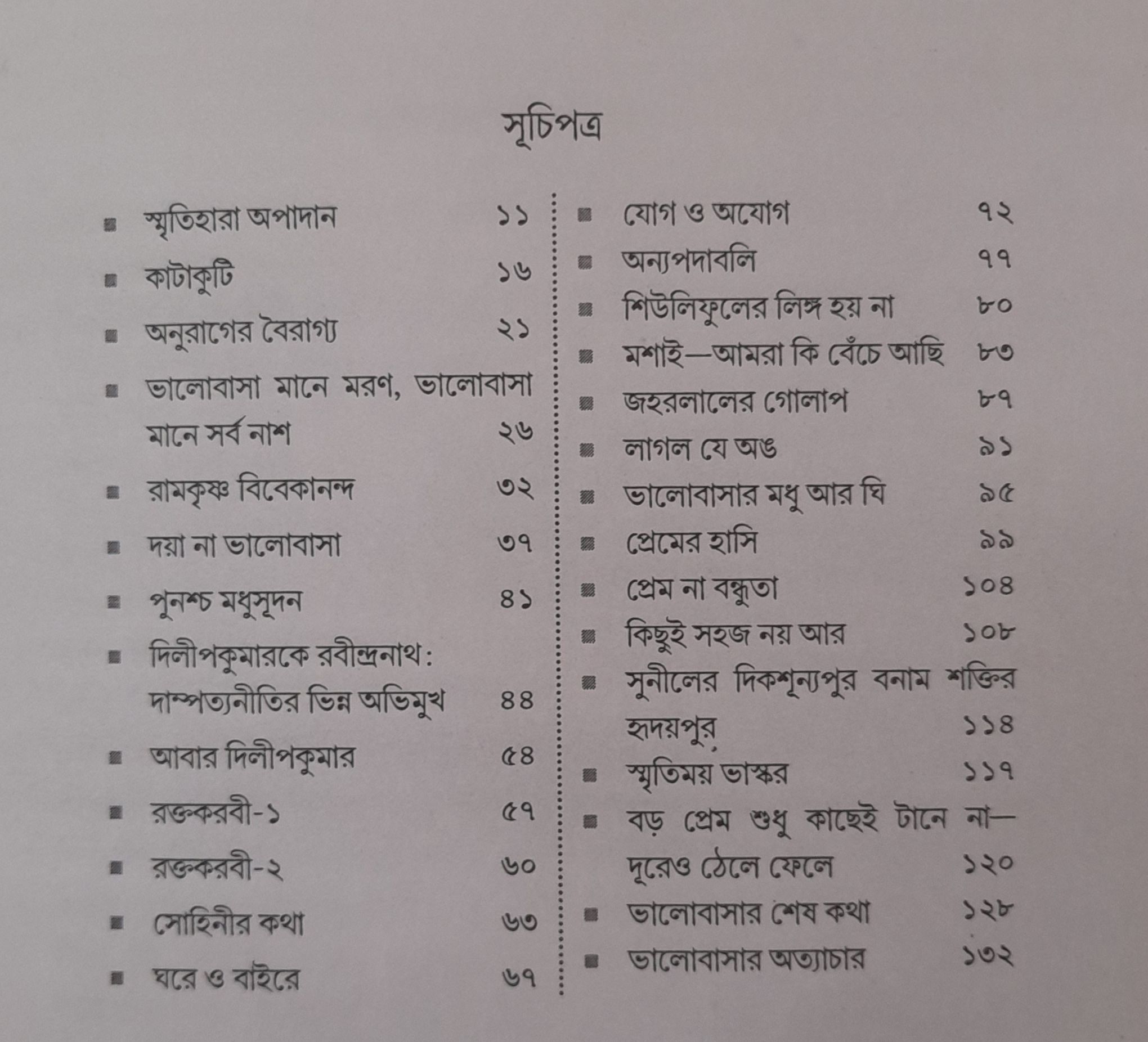 সূচিপত্র

■ স্মৃতিহারা অপাদান ১১
■ কাটাকুটি ১৬
■ অনুরাগের বৈরাগ্য ২১
■ ভালোবাসা মানে মরণ, ভালোবাসা মানে সর্ব নাশ ২৬
■ রামকৃষ্ণ বিবেকানন্দ ৩২
■ দয়া না ভালোবাসা ৩৭
■ পুনশ্চ মধুসূদন ৪১
■ দিলীপকুমারকে রবীন্দ্রনাথ: দাম্পত্যনীতির ভিন্ন অভিমুখ ৪৪
■ আবার দিলীপকুমার ৫৪
■ রক্তকরবী-১ ৫৭
■ রক্তকরবী-২ ৬০
■ সোহিনীর কথা ৬৩
■ ঘরে ও বাইরে ৬৭

■ যোগ ও অযোগ ৭২
■ অন্যপদাবলি ৭৭
■ শিউলিফুলের লিঙ্গ হয় না ৮০
■ মশাই—আমরা কি বেঁচে আছি ৮৩
■ জহরলালের গোলাপ ৮৭
■ লাগল যে অঙ ৯১
■ ভালোবাসার মধু আর ঘি ৯৫
■ প্রেমের হাসি ৯৯
■ প্রেম না বন্ধুতা ১০৪
■ কিছুই সহজ নয় আর ১০৮
■ সুনীলের দিকশূন্যপুর বনাম শক্তির হৃদয়পুর ১১৪
■ স্মৃতিময় ভাস্কর ১১৭
■ বড় প্রেম শুধু কাছেই টানে না— দূরেও ঠেলে ফেলে ১২০
■ ভালোবাসার শেষ কথা ১২৮
■ ভালোবাসার অত্যাচার ১৩২